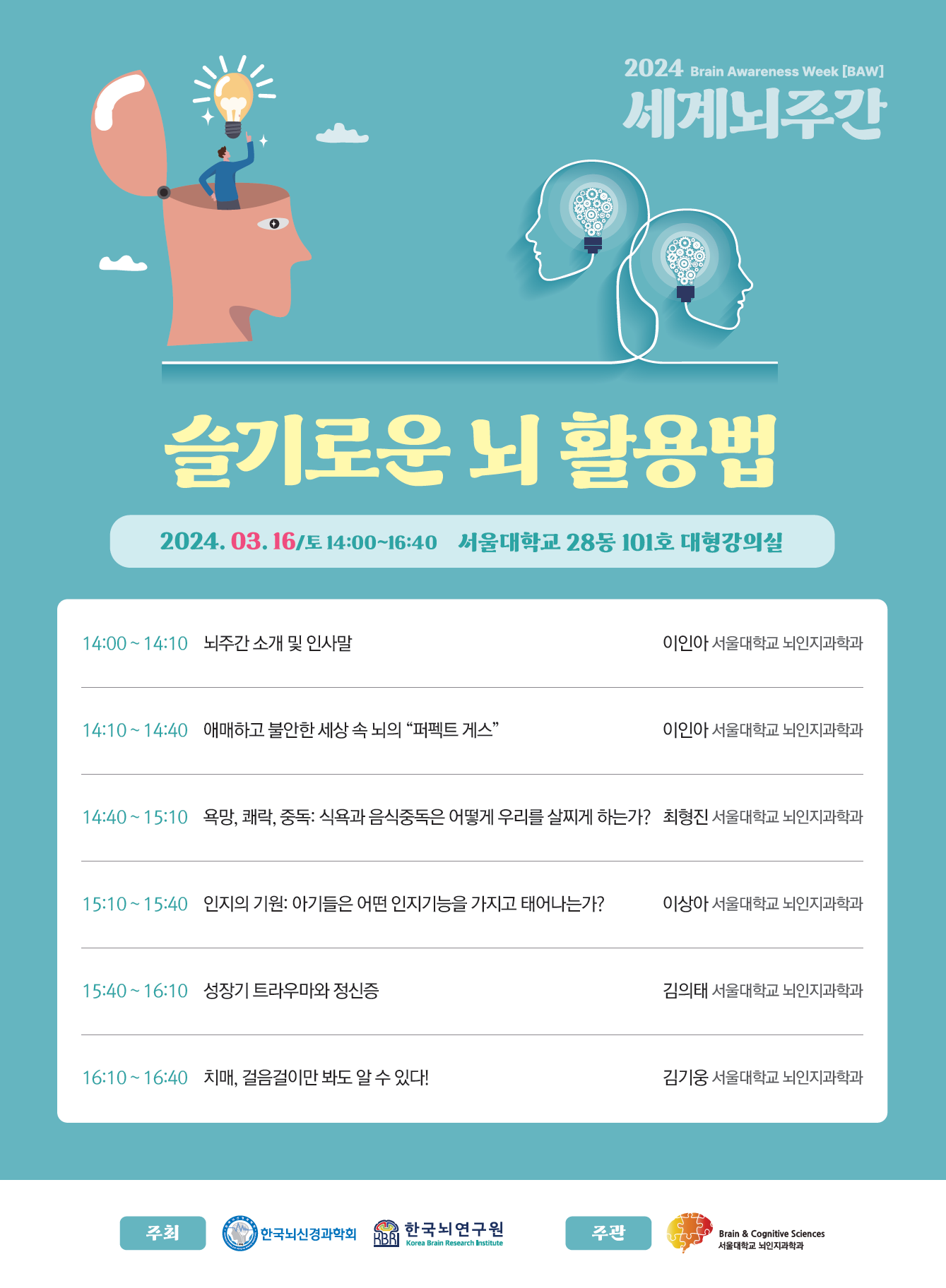 2024 Brain Awareness Week [BAW]
세계뇌주간

슬기로운 뇌 활용법

2024. 03. 16/토 14:00~16:40 서울대학교 28동 101호 대형강의실

14:00 ~ 14:10 뇌주간 소개 및 인사말 이인아 서울대학교 뇌인지과학과

14:10 ~ 14:40 애매하고 불안한 세상 속 뇌의 "퍼펙트 게스" 이인아 서울대학교 뇌인지과학과

14:40 ~ 15:10 욕망, 쾌락, 중독: 식욕과 음식중독은 어떻게 우리를 살찌게 하는가? 최형진 서울대학교 뇌인지과학과

15:10 ~ 15:40 인지의 기원: 아기들은 어떤 인지기능을 가지고 태어나는가? 이상아 서울대학교 뇌인지과학과

15:40 ~ 16:10 성장기 트라우마와 정신증 김의태 서울대학교 뇌인지과학과

16:10 ~ 16:40 치매, 걸음걸이만 봐도 알 수 있다! 김기웅 서울대학교 뇌인지과학과

주최 한국뇌신경과학회 KBRI 한국뇌연구원 Korea Brain Research Institute

주관 Brain & Cognitive Sciences 서울대학교 뇌인지과학과